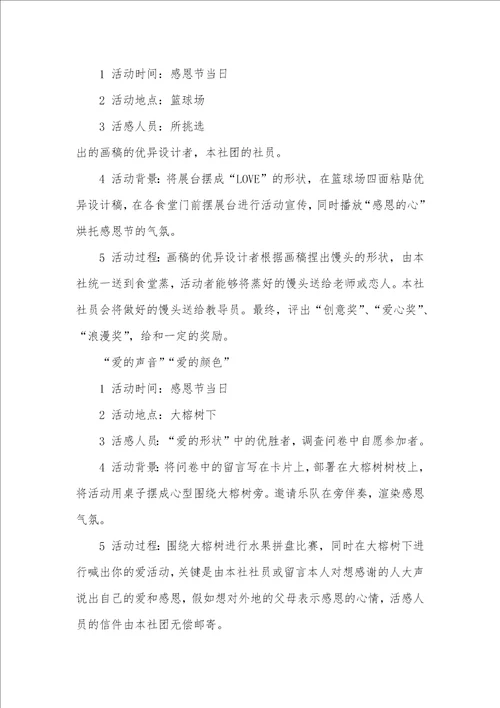 1 活动时间：感恩节当日

2 活动地点：篮球场

3 活感人员：所挑选

出的画稿的优异设计者，本社团的社员。

4 活动背景：将展台摆成“LOVE”的形状，在篮球场四面粘贴优异设计稿，在各食堂门前摆展台进行活动宣传，同时播放“感恩的心”烘托感恩节的气氛。

5 活动过程：画稿的优异设计者根据画稿捏出馒头的形状，由本社统一送到食堂蒸，活动者能够将蒸好的馒头送给老师或恋人。本社社员会将做好的馒头送给教导员。最终，评出“创意奖”、“爱心奖”、“浪漫奖”，给和一定的奖励。

“爱的声音”“爱的颜色”

1 活动时间：感恩节当日

2 活动地点：大榕树下

3 活感人员：“爱的形状”中的优胜者，调查问卷中自愿参加者。

4 活动背景：将问卷中的留言写在卡片上，部署在大榕树树枝上，将活动用桌子摆成心型围绕大榕树旁。邀请乐队在旁伴奏，渲染感恩气氛。

5 活动过程：围绕大榕树进行水果拼盘比赛，同时在大榕树下进行喊出你的爱活动，关键是由本社社员或留言本人对想感谢的人大声说出自己的爱和感恩，假如想对外地的父母表示感恩的心情，活感人员的信件由本社团无偿邮寄。